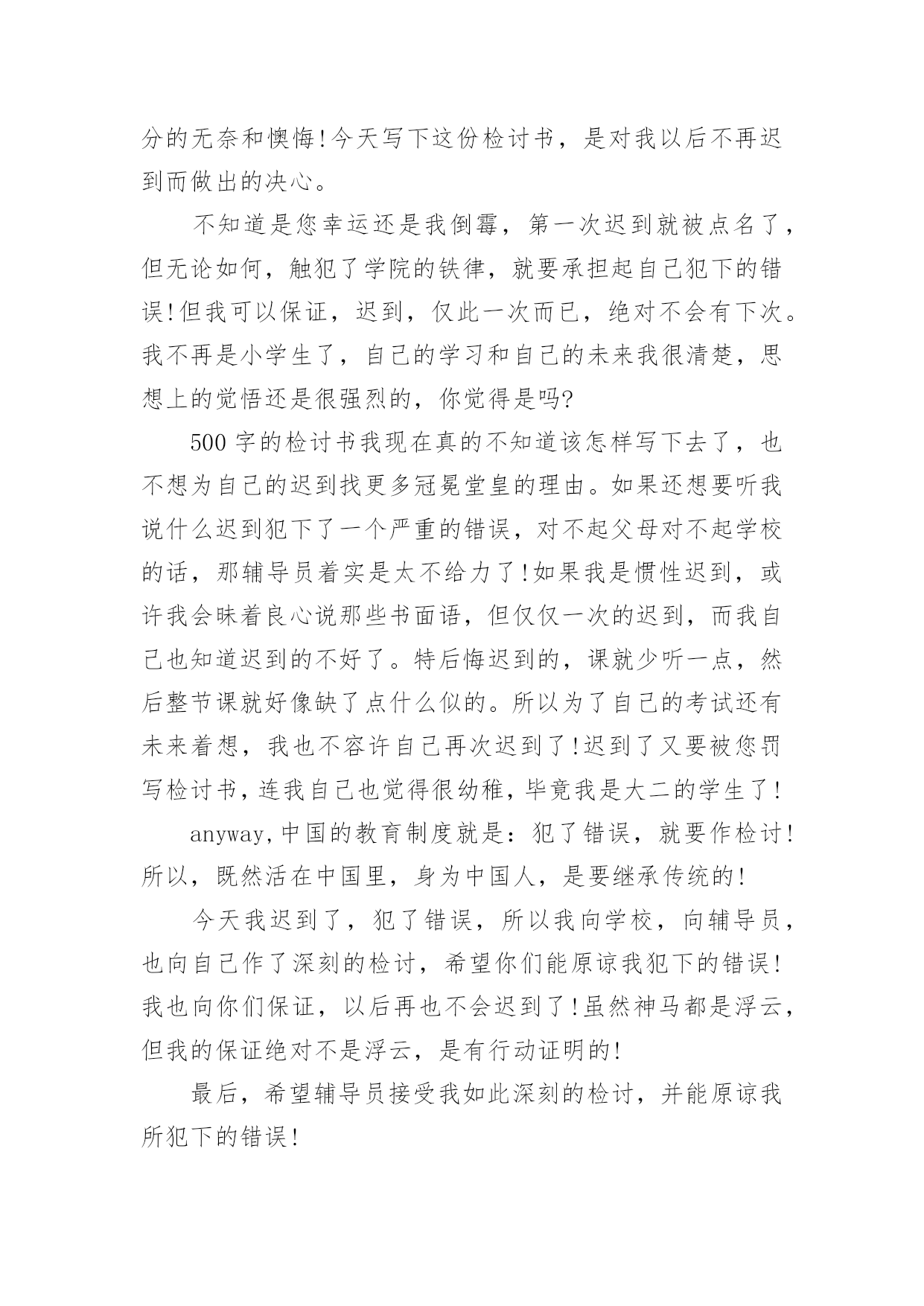 分的无奈和懊悔!今天写下这份检讨书，是对我以后不再迟到而做出的决心。

不知道是您幸运还是我倒霉，第一次迟到就被点名了，但无论如何，触犯了学院的铁律，就要承担起自己犯下的错误!但我可以保证，迟到，仅此一次而已，绝对不会有下次。我不再是小学生了，自己的学习和自己的未来我很清楚，思想上的觉悟还是很强烈的，你觉得是吗?

500 字的检讨书我现在真的不知道该怎样写下去了，也不想为自己的迟到找更多冠冕堂皇的理由。如果还想要听我说什么迟到犯下了一个严重的错误，对不起父母对不起学校的话，那辅导员着实是太不给力了!如果我是惯性迟到，或许我会昧着良心说那些书面语，但仅仅一次的迟到，而我自己也知道迟到的不好了。特后悔迟到的，课就少听一点，然后整节课就好像缺了点什么似的。所以为了自己的考试还有未来着想，我也不容许自己再次迟到了!迟到了又要被您罚写检讨书，连我自己也觉得很幼稚，毕竟我是大二的学生了!

anyway,中国的教育制度就是：犯了错误，就要作检讨!所以，既然活在中国里，身为中国人，是要继承传统的!

今天我迟到了，犯了错误，所以我向学校，向辅导员，也向自己作了深刻的检讨，希望你们能原谅我犯下的错误!我也向你们保证，以后再也不会迟到了!虽然神马都是浮云，但我的保证绝对不是浮云，是有行动证明的!

最后，希望辅导员接受我如此深刻的检讨，并能原谅我所犯下的错误!